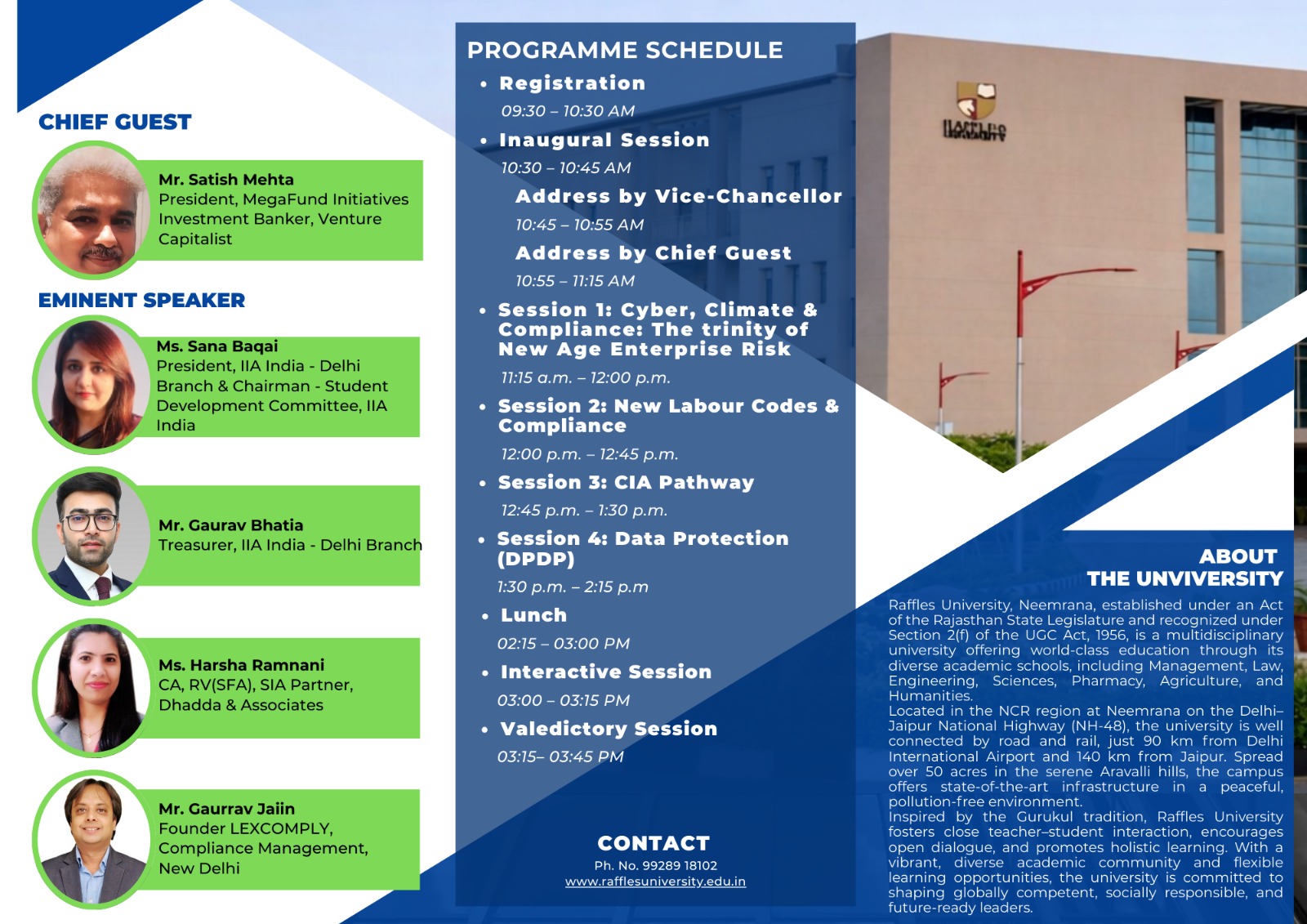 CHIEF GUEST

Mr. Satish Mehta
President, MegaFund Initiatives Investment Banker, Venture Capitalist

EMINENT SPEAKER

Ms. Sana Baqai
President, IIA India - Delhi Branch & Chairman - Student Development Committee, IIA India

Mr. Gaurav Bhatia
Treasurer, IIA India - Delhi Branch

Ms. Harsha Ramnani
CA, RV(SFA), SIA Partner, Dhadda & Associates

Mr. Gaurrav Jaiin
Founder LEXCOMPLY, Compliance Management, New Delhi

PROGRAMME SCHEDULE

• Registration
09:30 – 10:30 AM
• Inaugural Session
10:30 – 10:45 AM
Address by Vice-Chancellor
10:45 – 10:55 AM
Address by Chief Guest
10:55 – 11:15 AM
• Session 1: Cyber, Climate & Compliance: The trinity of New Age Enterprise Risk
11:15 a.m. – 12:00 p.m.
• Session 2: New Labour Codes & Compliance
12:00 p.m. – 12:45 p.m.
• Session 3: CIA Pathway
12:45 p.m. – 1:30 p.m.
• Session 4: Data Protection (DPDP)
1:30 p.m. – 2:15 p.m
• Lunch
02:15 – 03:00 PM
• Interactive Session
03:00 – 03:15 PM
• Valedictory Session
03:15– 03:45 PM

CONTACT
Ph. No. 99289 18102
www.rafflesuniversity.edu.in

RAFFLES UNIVERSITY

ABOUT THE UNVIVERSITY

Raffles University, Neemrana, established under an Act of the Rajasthan State Legislature and recognized under Section 2(f) of the UGC Act, 1956, is a multidisciplinary university offering world-class education through its diverse academic schools, including Management, Law, Engineering, Sciences, Pharmacy, Agriculture, and Humanities.
Located in the NCR region at Neemrana on the Delhi–Jaipur National Highway (NH-48), the university is well connected by road and rail, just 90 km from Delhi International Airport and 140 km from Jaipur. Spread over 50 acres in the serene Aravalli hills, the campus offers state-of-the-art infrastructure in a peaceful, pollution-free environment.
Inspired by the Gurukul tradition, Raffles University fosters close teacher–student interaction, encourages open dialogue, and promotes holistic learning. With a vibrant, diverse academic community and flexible learning opportunities, the university is committed to shaping globally competent, socially responsible, and future-ready leaders.